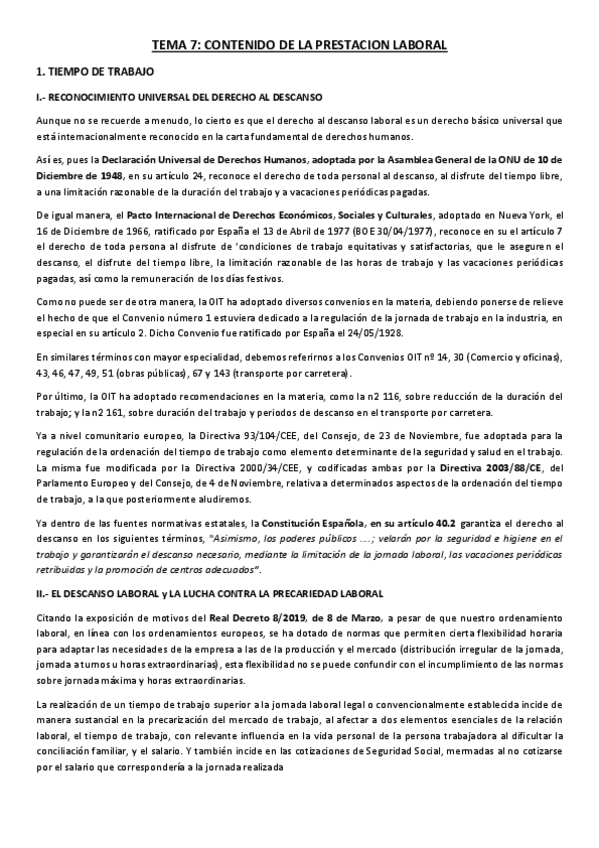 TEMA 7: CONTENIDO DE LA PRESTACION LABORAL

1. TIEMPO DE TRABAJO

I.- RECONOCIMIENTO UNIVERSAL DEL DERECHO AL DESCANSO

Aunque no se recuerde a menudo, lo cierto es que el derecho al descanso laboral es un derecho básico universal que está internacionalmente reconocido en la carta fundamental de derechos humanos.

Así es, pues la Declaración Universal de Derechos Humanos, adoptada por la Asamblea General de la ONU de 10 de Diciembre de 1948, en su artículo 24, reconoce el derecho de toda personal al descanso, al disfrute del tiempo libre, a una limitación razonable de la duración del trabajo y a vacaciones periódicas pagadas.

De igual manera, el Pacto Internacional de Derechos Económicos, Sociales y Culturales, adoptado en Nueva York, el 16 de Diciembre de 1966, ratificado por España el 13 de Abril de 1977 (BOE 30/04/1977), reconoce en su el artículo 7 el derecho de toda persona al disfrute de 'condiciones de trabajo equitativas y satisfactorias, que le aseguren el descanso, el disfrute del tiempo libre, la limitación razonable de las horas de trabajo y las vacaciones periódicas pagadas, así como la remuneración de los días festivos.

Como no puede ser de otra manera, la OIT ha adoptado diversos convenios en la materia, debiendo ponerse de relieve el hecho de que el Convenio número 1 estuviera dedicado a la regulación de la jornada de trabajo en la industria, en especial en su artículo 2. Dicho Convenio fue ratificado por España el 24/05/1928.

En similares términos con mayor especialidad, debemos referirnos a los Convenios OIT nº 14, 30 (Comercio y oficinas), 43, 46, 47, 49, 51 (obras públicas), 67 y 143 (transporte por carretera).

Por último, la OIT ha adoptado recomendaciones en la materia, como la n2 116, sobre reducción de la duración del trabajo; y la n2 161, sobre duración del trabajo y periodos de descanso en el transporte por carretera.

Ya a nivel comunitario europeo, la Directiva 93/104/CEE, del Consejo, de 23 de Noviembre, fue adoptada para la regulación de la ordenación del tiempo de trabajo como elemento determinante de la seguridad y salud en el trabajo. La misma fue modificada por la Directiva 2000/34/CEE, y codificadas ambas por la Directiva 2003/88/CE, del Parlamento Europeo y del Consejo, de 4 de Noviembre, relativa a determinados aspectos de la ordenación del tiempo de trabajo, a la que posteriormente aludiremos.

Ya dentro de las fuentes normativas estatales, la Constitución Española, en su artículo 40.2 garantiza el derecho al descanso en los siguientes términos, "Asimismo, los poderes públicos ....; velarán por la seguridad e higiene en el trabajo y garantizarán el descanso necesario, mediante la limitación de la jornada laboral, las vacaciones periódicas retribuidas y la promoción de centros adecuados".

II.- EL DESCANSO LABORAL y LA LUCHA CONTRA LA PRECARIEDAD LABORAL

Citando la exposición de motivos del Real Decreto 8/2019, de 8 de Marzo, a pesar de que nuestro ordenamiento laboral, en línea con los ordenamientos europeos, se ha dotado de normas que permiten cierta flexibilidad horaria para adaptar las necesidades de la empresa a las de la producción y el mercado (distribución irregular de la jornada, jornada a turnos u horas extraordinarias), esta flexibilidad no se puede confundir con el incumplimiento de las normas sobre jornada máxima y horas extraordinarias.

La realización de un tiempo de trabajo superior a la jornada laboral legal o convencionalmente establecida incide de manera sustancial en la precarización del mercado de trabajo, al afectar a dos elementos esenciales de la relación laboral, el tiempo de trabajo, con relevante influencia en la vida personal de la persona trabajadora al dificultar la conciliación familiar, y el salario. Y también incide en las cotizaciones de Seguridad Social, mermadas al no cotizarse por el salario que correspondería a la jornada realizada